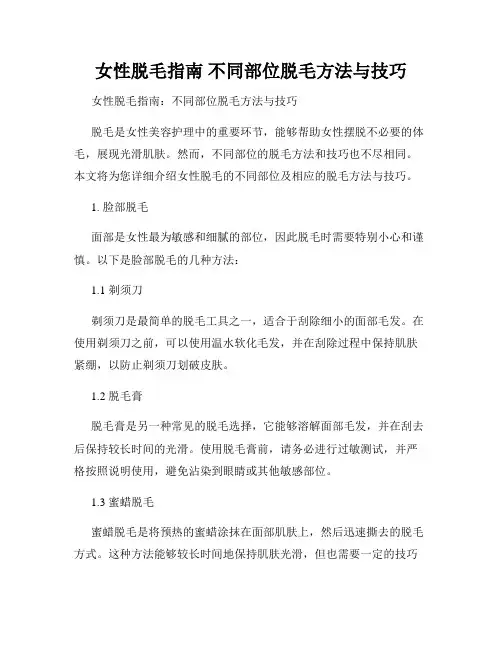 女性脱毛指南 不同部位脱毛方法与技巧

女性脱毛指南：不同部位脱毛方法与技巧

脱毛是女性美容护理中的重要环节，能够帮助女性摆脱不必要的体毛，展现光滑肌肤。然而，不同部位的脱毛方法和技巧也不尽相同。本文将为您详细介绍女性脱毛的不同部位及相应的脱毛方法与技巧。

1. 脸部脱毛

面部是女性最为敏感和细腻的部位，因此脱毛时需要特别小心和谨慎。以下是脸部脱毛的几种方法：

1.1 剃须刀

剃须刀是最简单的脱毛工具之一，适合于刮除细小的面部毛发。在使用剃须刀之前，可以使用温水软化毛发，并在刮除过程中保持肌肤紧绷，以防止剃须刀划破皮肤。

1.2 脱毛膏

脱毛膏是另一种常见的脱毛选择，它能够溶解面部毛发，并在刮去后保持较长时间的光滑。使用脱毛膏前，请务必进行过敏测试，并严格按照说明使用，避免沾染到眼睛或其他敏感部位。

1.3 蜜蜡脱毛

蜜蜡脱毛是将预热的蜜蜡涂抹在面部肌肤上，然后迅速撕去的脱毛方式。这种方法能够较长时间地保持肌肤光滑，但也需要一定的技巧